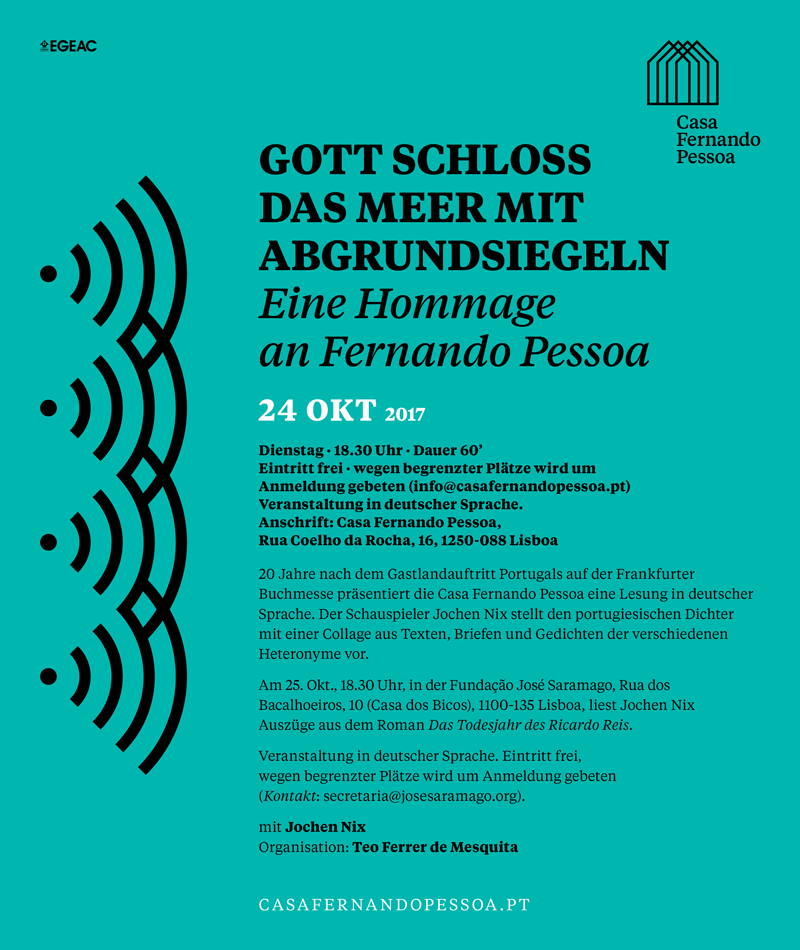 EGEAC

Casa
Fernando
Pessoa

GOTT SCHLOSS
DAS MEER MIT
ABGRUNDSIEGELN
Eine Hommage
an Fernando Pessoa

24 OKT 2017

Dienstag · 18.30 Uhr · Dauer 60'
Eintritt frei · wegen begrenzter Plätze wird um Anmeldung gebeten (info@casafernandopessoa.pt)
Veranstaltung in deutscher Sprache.
Anschrift: Casa Fernando Pessoa,
Rua Coelho da Rocha, 16, 1250-088 Lisboa

20 Jahre nach dem Gastlandauftritt Portugals auf der Frankfurter Buchmesse präsentiert die Casa Fernando Pessoa eine Lesung in deutscher Sprache. Der Schauspieler Jochen Nix stellt den portugiesischen Dichter mit einer Collage aus Texten, Briefen und Gedichten der verschiedenen Heteronyme vor.

Am 25. Okt., 18.30 Uhr, in der Fundação José Saramago, Rua dos Bacalhoeiros, 10 (Casa dos Bicos), 1100-135 Lisboa, liest Jochen Nix Auszüge aus dem Roman Das Todesjahr des Ricardo Reis.

Veranstaltung in deutscher Sprache. Eintritt frei,
wegen begrenzter Plätze wird um Anmeldung gebeten
(Kontakt: secretaria@josesaramago.org).

mit Jochen Nix
Organisation: Teo Ferrer de Mesquita

CASAFERNANDOPESSOA.PT